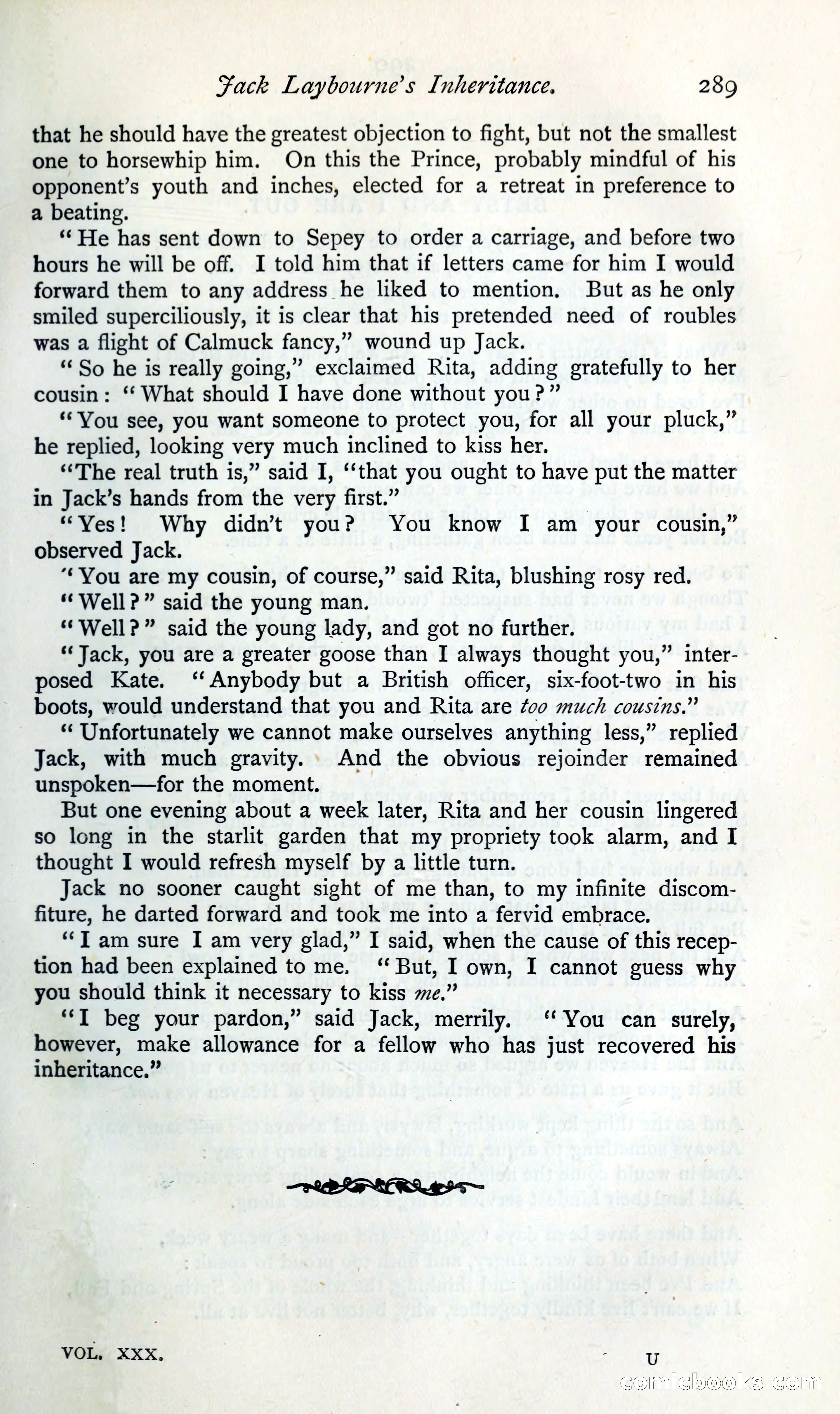 Jack Laybourne's Inheritance. 289

that he should have the greatest objection to fight, but not the smallest one to horsewhip him. On this the Prince, probably mindful of his opponent's youth and inches, elected for a retreat in preference to a beating.

"He has sent down to Sepey to order a carriage, and before two hours he will be off. I told him that if letters came for him I would forward them to any address he liked to mention. But as he only smiled superciliously, it is clear that his pretended need of roubles was a flight of Calmuck fancy," wound up Jack.

"So he is really going," exclaimed Rita, adding gratefully to her cousin: "What should I have done without you?"

"You see, you want someone to protect you, for all your pluck," he replied, looking very much inclined to kiss her.

"The real truth is," said I, "that you ought to have put the matter in Jack's hands from the very first."

"Yes! Why didn't you? You know I am your cousin," observed Jack.

"You are my cousin, of course," said Rita, blushing rosy red.

"Well?" said the young man.

"Well?" said the young lady, and got no further.

"Jack, you are a greater goose than I always thought you," interposed Kate. "Anybody but a British officer, six-foot-two in his boots, would understand that you and Rita are too much cousins."

"Unfortunately we cannot make ourselves anything less," replied Jack, with much gravity. And the obvious rejoinder remained unspoken—for the moment.

But one evening about a week later, Rita and her cousin lingered so long in the starlit garden that my propriety took alarm, and I thought I would refresh myself by a little turn.

Jack no sooner caught sight of me than, to my infinite discomfiture, he darted forward and took me into a fervid embrace.

"I am sure I am very glad," I said, when the cause of this reception had been explained to me. "But, I own, I cannot guess why you should think it necessary to kiss me."

"I beg your pardon," said Jack, merrily. "You can surely, however, make allowance for a fellow who has just recovered his inheritance."

VOL. XXX. U

comicbooks.com